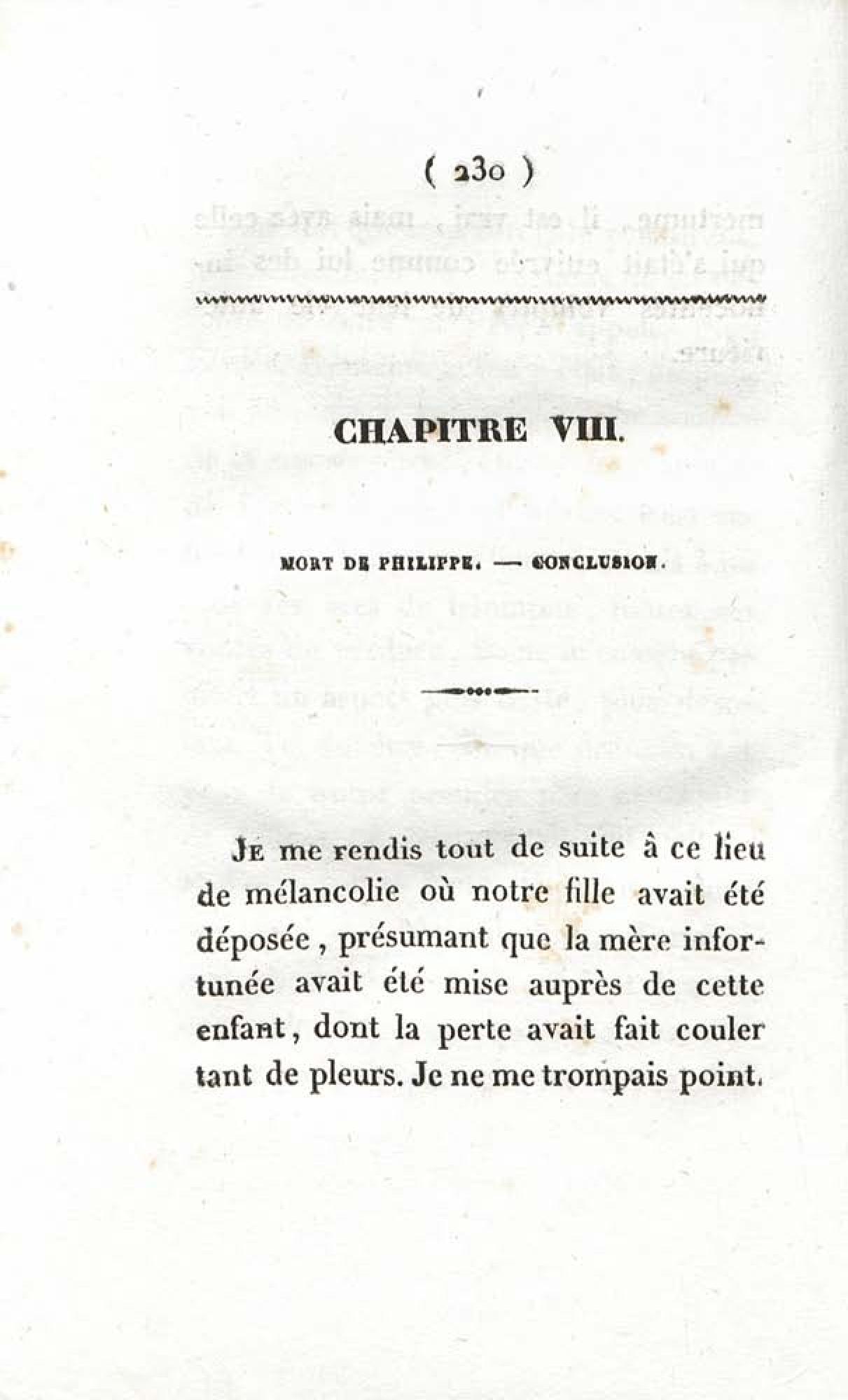 ( 230 )

CHAPITRE VIII.

MORT DE PHILIPPE. — CONCLUSION.

Je me rendis tout de suite à ce lieu de mélancolie où notre fille avait été déposée, présumant que la mère infortunée avait été mise auprès de cette enfant, dont la perte avait fait couler tant de pleurs. Je ne me trompais point.